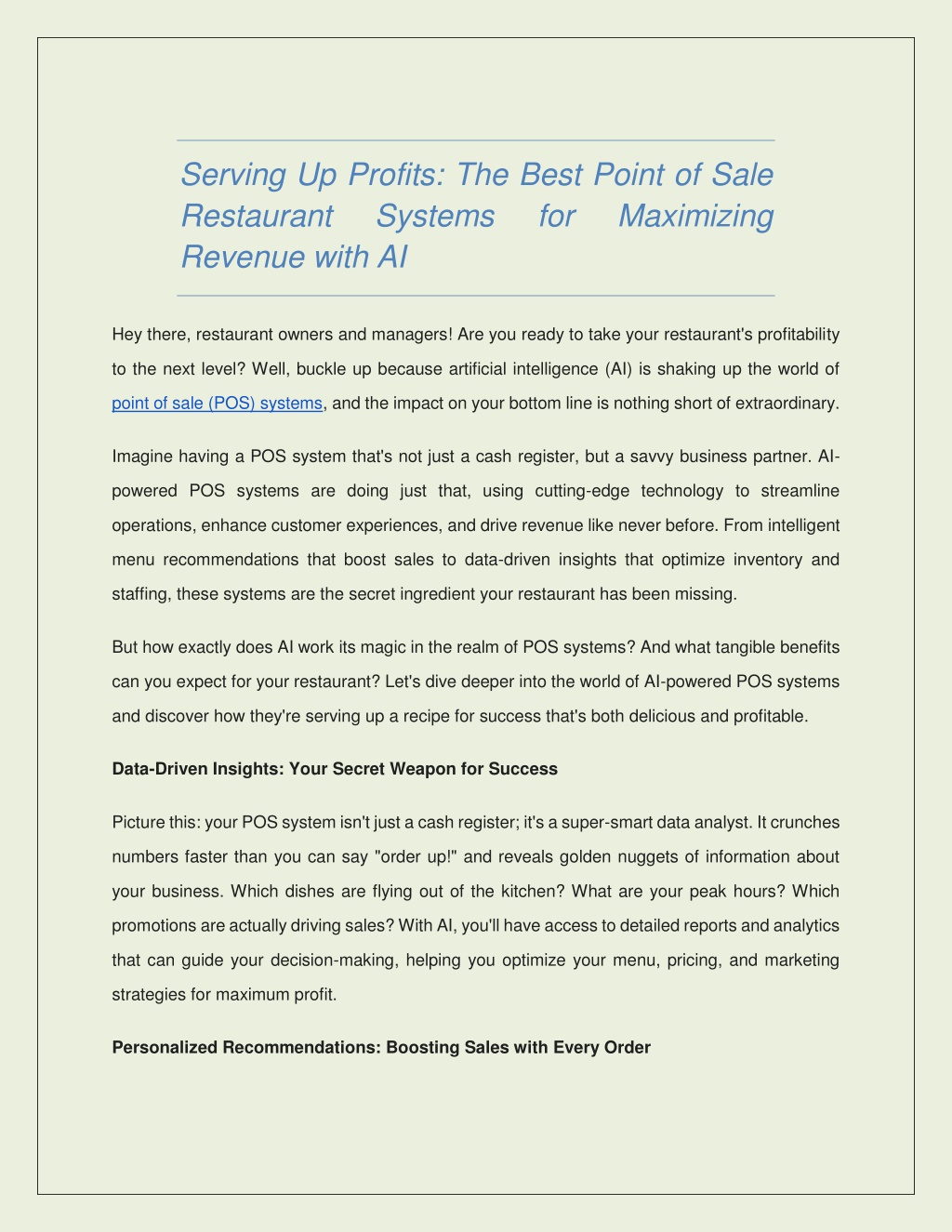 Serving Up Profits: The Best Point of Sale Restaurant Systems for Maximizing Revenue with AI

Hey there, restaurant owners and managers! Are you ready to take your restaurant's profitability to the next level? Well, buckle up because artificial intelligence (AI) is shaking up the world of point of sale (POS) systems, and the impact on your bottom line is nothing short of extraordinary.

Imagine having a POS system that's not just a cash register, but a savvy business partner. AI-powered POS systems are doing just that, using cutting-edge technology to streamline operations, enhance customer experiences, and drive revenue like never before. From intelligent menu recommendations that boost sales to data-driven insights that optimize inventory and staffing, these systems are the secret ingredient your restaurant has been missing.

But how exactly does AI work its magic in the realm of POS systems? And what tangible benefits can you expect for your restaurant? Let's dive deeper into the world of AI-powered POS systems and discover how they're serving up a recipe for success that's both delicious and profitable.

Data-Driven Insights: Your Secret Weapon for Success

Picture this: your POS system isn't just a cash register; it's a super-smart data analyst. It crunches numbers faster than you can say "order up!" and reveals golden nuggets of information about your business. Which dishes are flying out of the kitchen? What are your peak hours? Which promotions are actually driving sales? With AI, you'll have access to detailed reports and analytics that can guide your decision-making, helping you optimize your menu, pricing, and marketing strategies for maximum profit.

Personalized Recommendations: Boosting Sales with Every Order